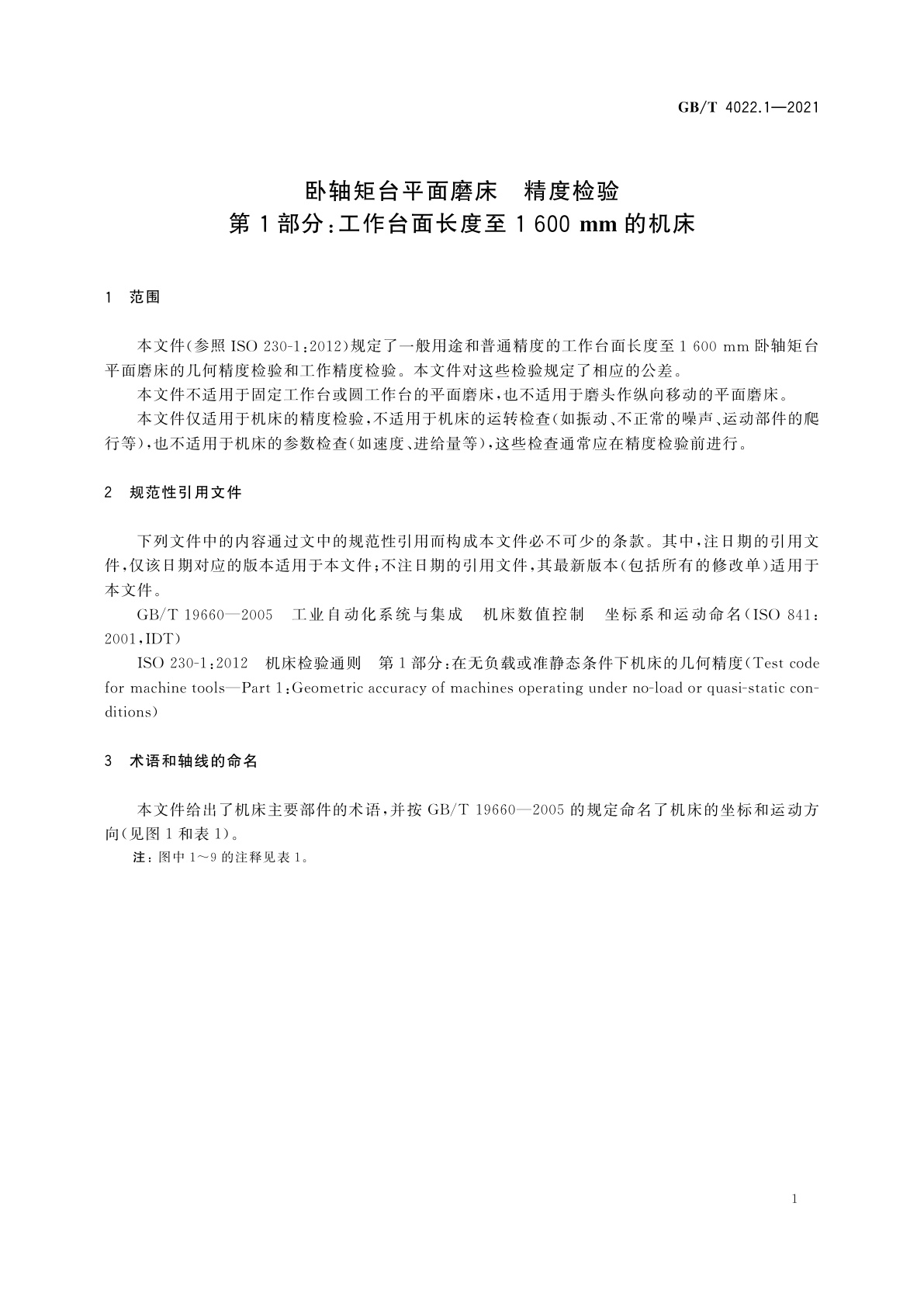 GB/T 4022.1—2021

卧轴矩台平面磨床　精度检验
第1部分：工作台面长度至1 600 mm的机床

1　范围

本文件(参照ISO 230-1:2012)规定了一般用途和普通精度的工作台面长度至1 600 mm卧轴矩台平面磨床的几何精度检验和工作精度检验。本文件对这些检验规定了相应的公差。

本文件不适用于固定工作台或圆工作台的平面磨床，也不适用于磨头作纵向移动的平面磨床。

本文件仅适用于机床的精度检验，不适用于机床的运转检查(如振动、不正常的噪声、运动部件的爬行等)，也不适用于机床的参数检查(如速度、进给量等)，这些检查通常应在精度检验前进行。

2　规范性引用文件

下列文件中的内容通过文中的规范性引用而构成本文件必不可少的条款。其中，注日期的引用文件，仅该日期对应的版本适用于本文件；不注日期的引用文件，其最新版本(包括所有的修改单)适用于本文件。

GB/T 19660—2005　工业自动化系统与集成　机床数值控制　坐标系和运动命名(ISO 841:2001,IDT)

ISO 230-1:2012　机床检验通则　第1部分：在无负载或准静态条件下机床的几何精度(Test code for machine tools—Part 1:Geometric accuracy of machines operating under no-load or quasi-static conditions)

3　术语和轴线的命名

本文件给出了机床主要部件的术语，并按GB/T 19660—2005的规定命名了机床的坐标和运动方向(见图1和表1)。

注：图中1～9的注释见表1。

1